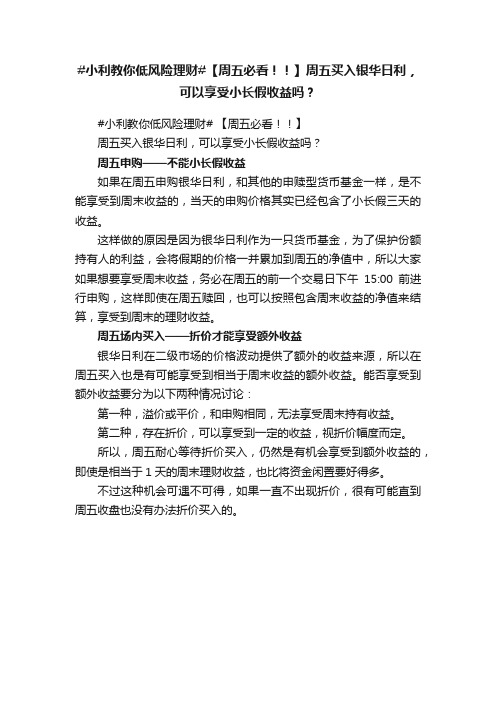 #小利教你低风险理财#【周五必看！！】周五买入银华日利，可以享受小长假收益吗？

#小利教你低风险理财# 【周五必看！！】

周五买入银华日利，可以享受小长假收益吗？

周五申购——不能小长假收益

如果在周五申购银华日利，和其他的申赎型货币基金一样，是不能享受到周末收益的，当天的申购价格其实已经包含了小长假三天的收益。

这样做的原因是因为银华日利作为一只货币基金，为了保护份额持有人的利益，会将假期的价格一并累加到周五的净值中，所以大家如果想要享受周末收益，务必在周五的前一个交易日下午 15:00 前进行申购，这样即使在周五赎回，也可以按照包含周末收益的净值来结算，享受到周末的理财收益。

周五场内买入——折价才能享受额外收益

银华日利在二级市场的价格波动提供了额外的收益来源，所以在周五买入也是有可能享受到相当于周末收益的额外收益。能否享受到额外收益要分为以下两种情况讨论：

第一种，溢价或平价，和申购相同，无法享受周末持有收益。

第二种，存在折价，可以享受到一定的收益，视折价幅度而定。

所以，周五耐心等待折价买入，仍然是有机会享受到额外收益的，即使是相当于 1 天的周末理财收益，也比将资金闲置要好得多。

不过这种机会可遇不可得，如果一直不出现折价，很有可能直到周五收盘也没有办法折价买入的。